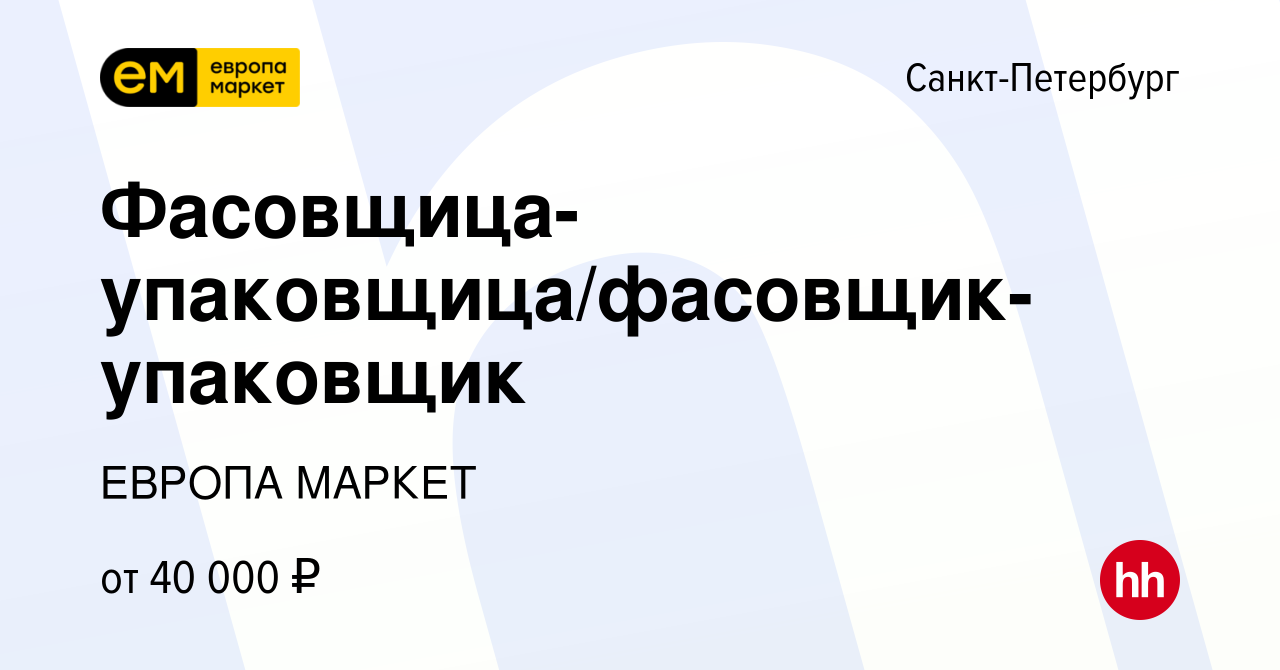 ем европа маркет

Санкт-Петербург

Фасовщица-упаковщица/фасовщик-упаковщик

ЕВРОПА МАРКЕТ

от 40 000 ₽

hh